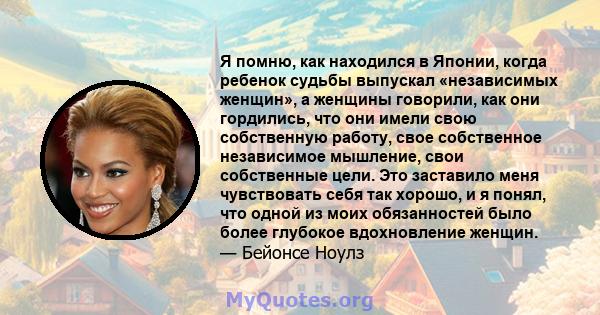 Я помню, как находился в Японии, когда ребенок судьбы выпускал «независимых женщин», а женщины говорили, как они гордились, что они имели свою собственную работу, свое собственное независимое мышление, свои собственные цели. Это заставило меня чувствовать себя так хорошо, и я понял, что одной из моих обязанностей было более глубокое вдохновление женщин.
— Бейонсе Ноулз

MyQuotes.org